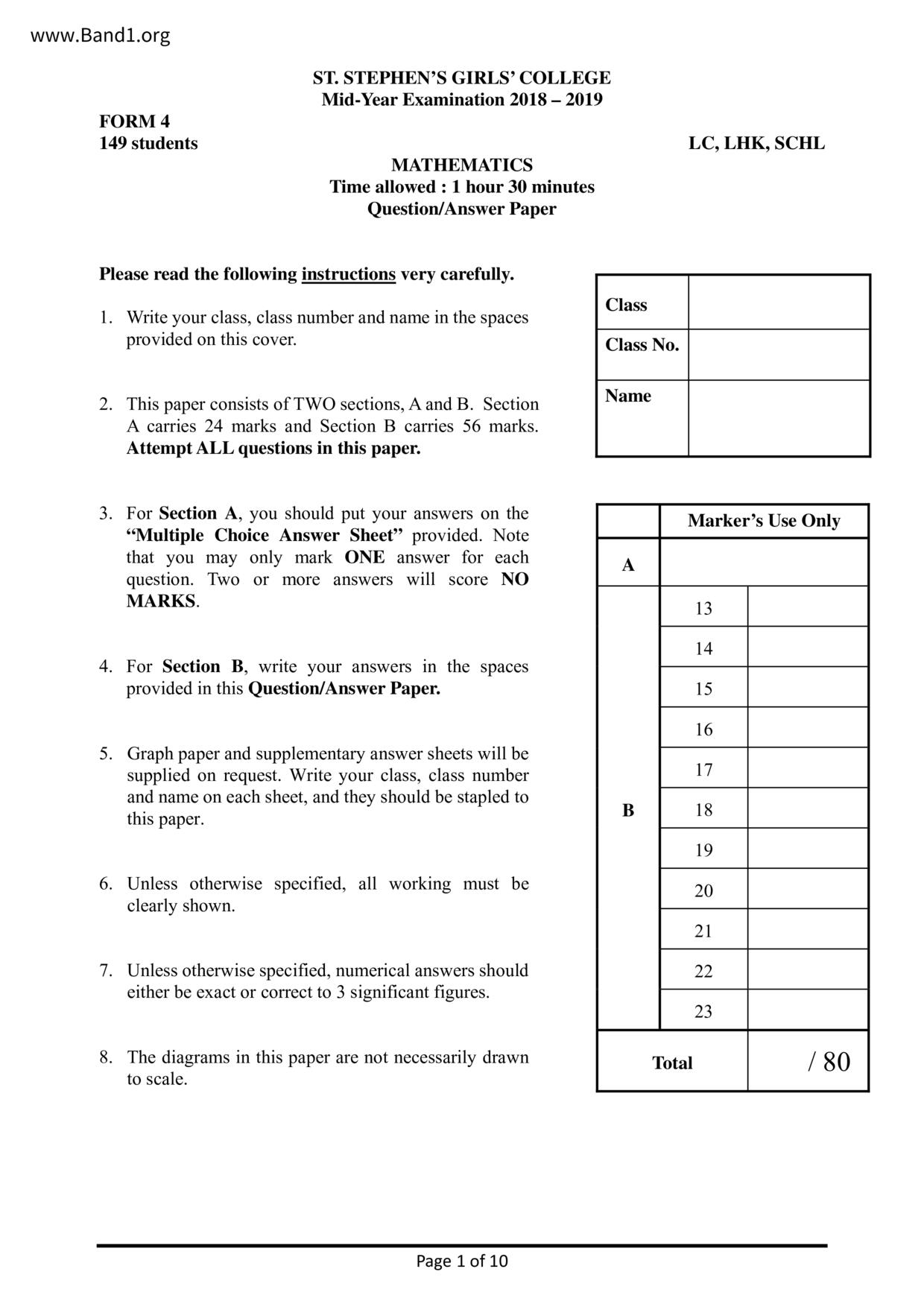 www.Band1.org

ST. STEPHEN'S GIRLS' COLLEGE
Mid-Year Examination 2018 – 2019

FORM 4
149 students

LC, LHK, SCHL

MATHEMATICS
Time allowed : 1 hour 30 minutes
Question/Answer Paper

Please read the following instructions very carefully.

1. Write your class, class number and name in the spaces provided on this cover.

2. This paper consists of TWO sections, A and B. Section A carries 24 marks and Section B carries 56 marks. Attempt ALL questions in this paper.

3. For Section A, you should put your answers on the "Multiple Choice Answer Sheet" provided. Note that you may only mark ONE answer for each question. Two or more answers will score NO MARKS.

4. For Section B, write your answers in the spaces provided in this Question/Answer Paper.

5. Graph paper and supplementary answer sheets will be supplied on request. Write your class, class number and name on each sheet, and they should be stapled to this paper.

6. Unless otherwise specified, all working must be clearly shown.

7. Unless otherwise specified, numerical answers should either be exact or correct to 3 significant figures.

8. The diagrams in this paper are not necessarily drawn to scale.

| Class | |
|---|---|
| Class No. | |
| Name | |

| | Marker's Use Only | |
|---|---|---|
| A | | |
| B | 13 | |
| | 14 | |
| | 15 | |
| | 16 | |
| | 17 | |
| | 18 | |
| | 19 | |
| | 20 | |
| | 21 | |
| | 22 | |
| | 23 | |
| Total | | / 80 |

Page 1 of 10